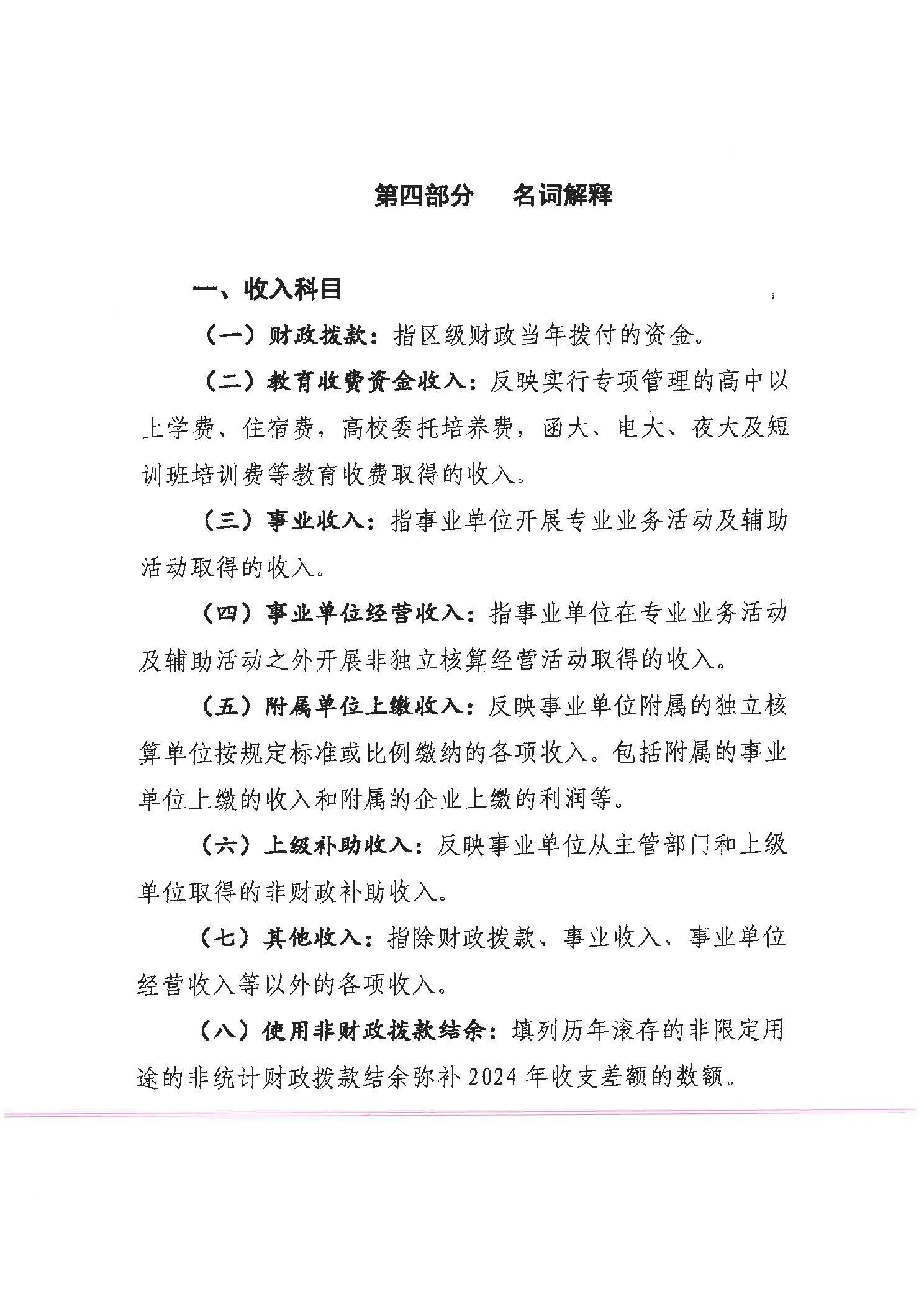 第四部分　名词解释

一、收入科目

（一）财政拨款：指区级财政当年拨付的资金。

（二）教育收费资金收入：反映实行专项管理的高中以上学费、住宿费，高校委托培养费，函大、电大、夜大及短训班培训费等教育收费取得的收入。

（三）事业收入：指事业单位开展专业业务活动及辅助活动取得的收入。

（四）事业单位经营收入：指事业单位在专业业务活动及辅助活动之外开展非独立核算经营活动取得的收入。

（五）附属单位上缴收入：反映事业单位附属的独立核算单位按规定标准或比例缴纳的各项收入。包括附属的事业单位上缴的收入和附属的企业上缴的利润等。

（六）上级补助收入：反映事业单位从主管部门和上级单位取得的非财政补助收入。

（七）其他收入：指除财政拨款、事业收入、事业单位经营收入等以外的各项收入。

（八）使用非财政拨款结余：填列历年滚存的非限定用途的非统计财政拨款结余弥补2024年收支差额的数额。